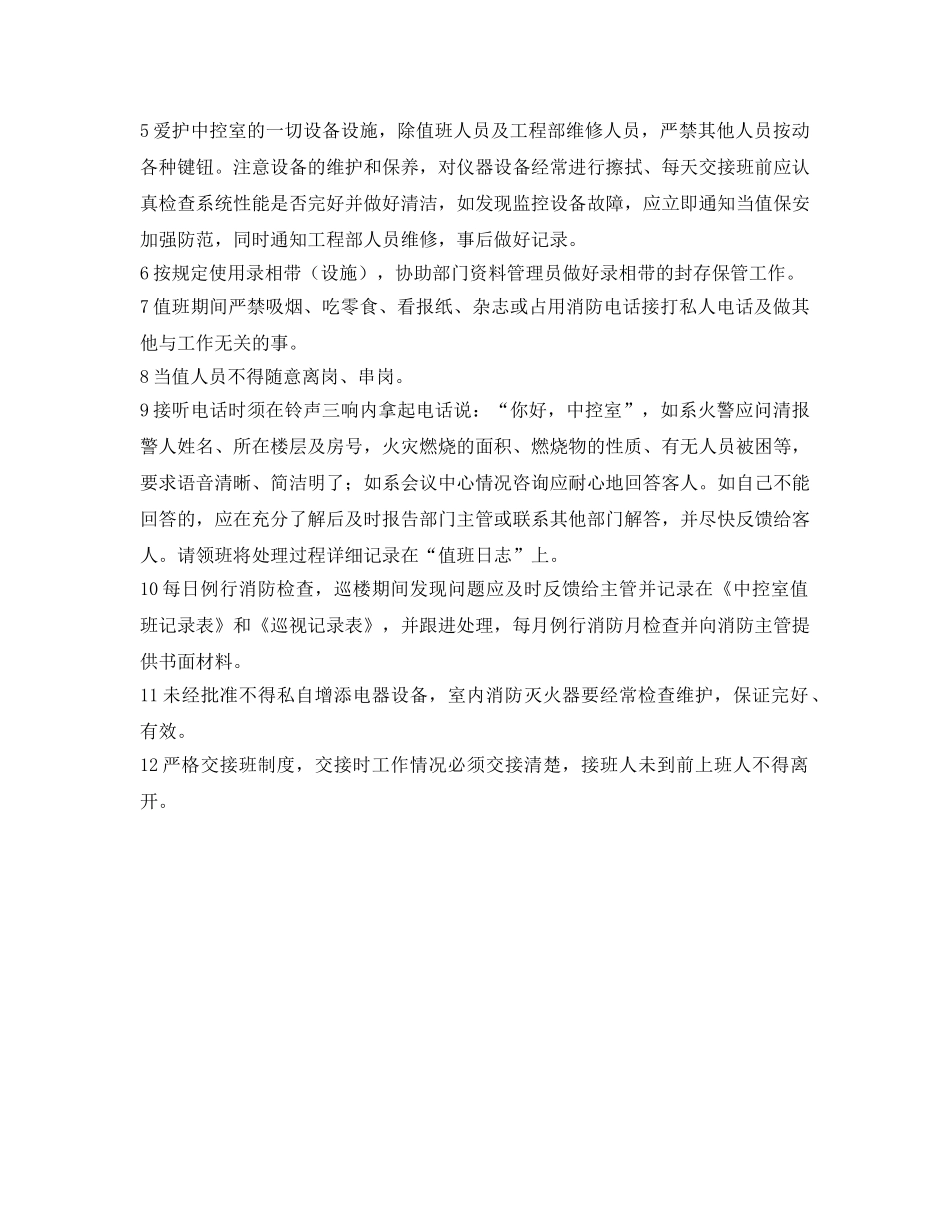 5 爱护中控室的一切设备设施，除值班人员及工程部维修人员，严禁其他人员按动各种键钮。注意设备的维护和保养，对仪器设备经常进行擦拭、每天交接班前应认真检查系统性能是否完好并做好清洁，如发现监控设备故障，应立即通知当值保安加强防范，同时通知工程部人员维修，事后做好记录。
6 按规定使用录相带（设施），协助部门资料管理员做好录相带的封存保管工作。
7 值班期间严禁吸烟、吃零食、看报纸、杂志或占用消防电话接打私人电话及做其他与工作无关的事。
8 当值人员不得随意离岗、串岗。
9 接听电话时须在铃声三响内拿起电话说：“你好，中控室”，如系火警应问清报警人姓名、所在楼层及房号，火灾燃烧的面积、燃烧物的性质、有无人员被困等，要求语音清晰、简洁明了；如系会议中心情况咨询应耐心地回答客人。如自己不能回答的，应在充分了解后及时报告部门主管或联系其他部门解答，并尽快反馈给客人。请领班将处理过程详细记录在“值班日志”上。
10 每日例行消防检查，巡楼期间发现问题应及时反馈给主管并记录在《中控室值班记录表》和《巡视记录表》，并跟进处理，每月例行消防月检查并向消防主管提供书面材料。
11 未经批准不得私自增添电器设备，室内消防灭火器要经常检查维护，保证完好、有效。
12 严格交接班制度，交接时工作情况必须交接清楚，接班人未到前上班人不得离开。